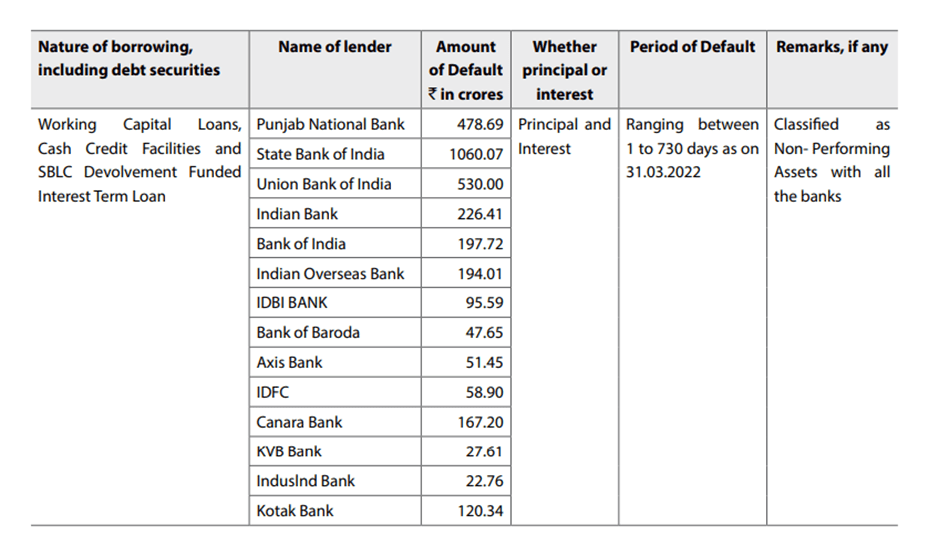 | Nature of borrowing, including debt securities | Name of lender | Amount of Default ₹ in crores | Whether principal or interest | Period of Default | Remarks, if any |
|---|---|---|---|---|---|
| Working Capital Loans, Cash Credit Facilities and SBLC Devolvement Funded Interest Term Loan | Punjab National Bank | 478.69 | Principal and Interest | Ranging between 1 to 730 days as on 31.03.2022 | Classified as Non- Performing Assets with all the banks |
| | State Bank of India | 1060.07 | | | |
| | Union Bank of India | 530.00 | | | |
| | Indian Bank | 226.41 | | | |
| | Bank of India | 197.72 | | | |
| | Indian Overseas Bank | 194.01 | | | |
| | IDBI BANK | 95.59 | | | |
| | Bank of Baroda | 47.65 | | | |
| | Axis Bank | 51.45 | | | |
| | IDFC | 58.90 | | | |
| | Canara Bank | 167.20 | | | |
| | KVB Bank | 27.61 | | | |
| | IndusInd Bank | 22.76 | | | |
| | Kotak Bank | 120.34 | | | |